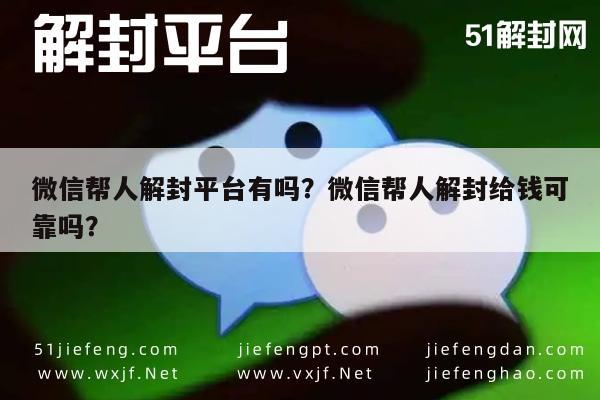 解封平台

51解封网

微信帮人解封平台有吗？微信帮人解封给钱可靠吗？

51jiefeng.com
www.wxjf.Net

jiefengpt.com
www.vxjf.Net

jiefengdan.com
jiefenghao.com